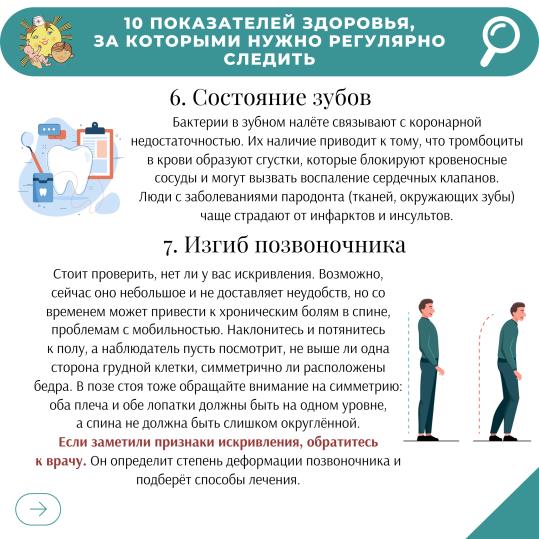 10 ПОКАЗАТЕЛЕЙ ЗДОРОВЬЯ, ЗА КОТОРЫМИ НУЖНО РЕГУЛЯРНО СЛЕДИТЬ

6. Состояние зубов

Бактерии в зубном налёте связывают с коронарной недостаточностью. Их наличие приводит к тому, что тромбоциты в крови образуют сгустки, которые блокируют кровеносные сосуды и могут вызвать воспаление сердечных клапанов. Люди с заболеваниями пародонта (тканей, окружающих зубы) чаще страдают от инфарктов и инсультов.

7. Изгиб позвоночника

Стоит проверить, нет ли у вас искривления. Возможно, сейчас оно небольшое и не доставляет неудобств, но со временем может привести к хроническим болям в спине, проблемам с мобильностью. Наклонитесь и потянитесь к полу, а наблюдатель пусть посмотрит, не выше ли одна сторона грудной клетки, симметрично ли расположены бедра. В позе стоя тоже обращайте внимание на симметрию: оба плеча и обе лопатки должны быть на одном уровне, а спина не должна быть слишком округлённой. Если заметили признаки искривления, обратитесь к врачу. Он определит степень деформации позвоночника и подберёт способы лечения.